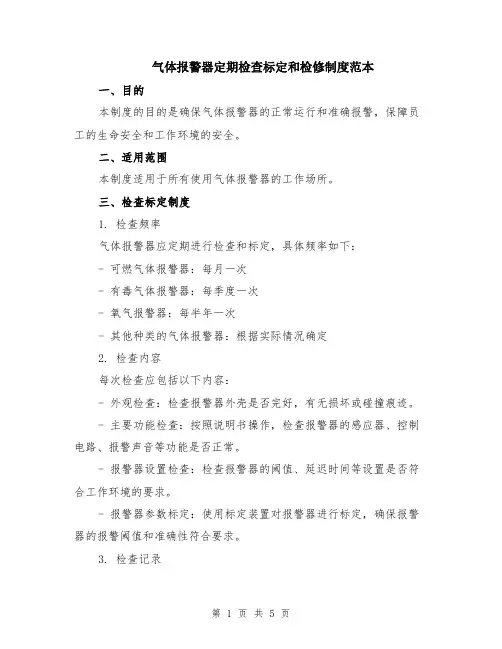 气体报警器定期检查标定和检修制度范本

一、目的

本制度的目的是确保气体报警器的正常运行和准确报警，保障员工的生命安全和工作环境的安全。

二、适用范围

本制度适用于所有使用气体报警器的工作场所。

三、检查标定制度

1. 检查频率

气体报警器应定期进行检查和标定，具体频率如下：

- 可燃气体报警器：每月一次

- 有毒气体报警器：每季度一次

- 氧气报警器：每半年一次

- 其他种类的气体报警器：根据实际情况确定

2. 检查内容

每次检查应包括以下内容：

- 外观检查：检查报警器外壳是否完好，有无损坏或碰撞痕迹。

- 主要功能检查：按照说明书操作，检查报警器的感应器、控制电路、报警声音等功能是否正常。

- 报警器设置检查：检查报警器的阈值、延迟时间等设置是否符合工作环境的要求。

- 报警器参数标定：使用标定装置对报警器进行标定，确保报警器的报警阈值和准确性符合要求。

3. 检查记录

第 1 页 共 5 页